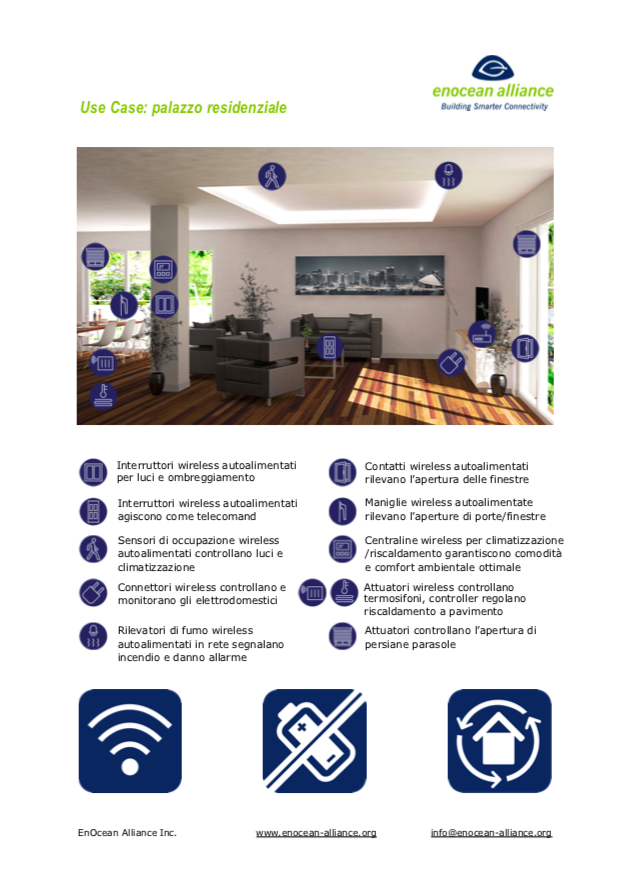 Use Case: palazzo residenziale

enocean alliance
Building Smarter Connectivity

Interruttori wireless autoalimentati per luci e ombreggiamento

Interruttori wireless autoalimentati agiscono come telecomand

Sensori di occupazione wireless autoalimentati controllano luci e climatizzazione

Connettori wireless controllano e monitorano gli elettrodomestici

Rilevatori di fumo wireless autoalimentati in rete segnalano incendio e danno allarme

Contatti wireless autoalimentati rilevano l'apertura delle finestre

Maniglie wireless autoalimentate rilevano l'aperture di porte/finestre

Centraline wireless per climatizzazione /riscaldamento garantiscono comodità e comfort ambientale ottimale

Attuatori wireless controllano termosifoni, controller regolano riscaldamento a pavimento

Attuatori controllano l'apertura di persiane parasole

EnOcean Alliance Inc. www.enocean-alliance.org info@enocean-alliance.org